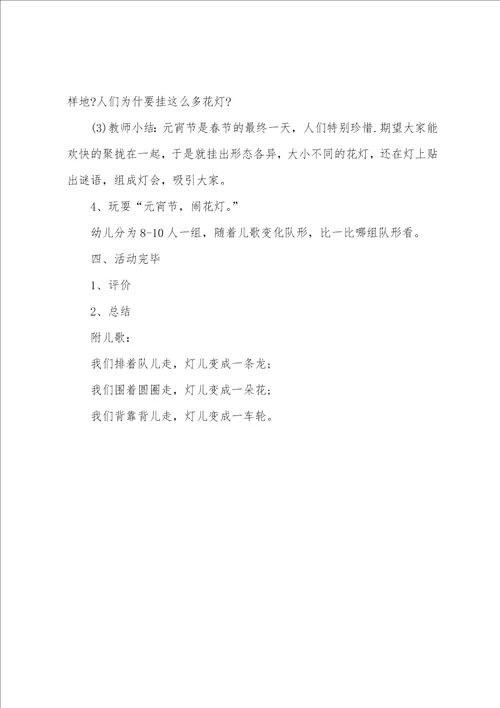 样地?人们为什要挂这么多花灯?

(3)教师小结：元宵节是春节的最终一天，人们特别珍惜.期望大家能欢快的聚拢在一起，于是就挂出形态各异，大小不同的花灯，还在灯上贴出谜语，组成灯会，吸引大家。

4、玩耍“元宵节，闹花灯。”

幼儿分为8-10人一组，随着儿歌变化队形，比一比哪组队形看。

四、活动完毕

1、评价

2、总结

附儿歌：

我们排着队儿走，灯儿变成一条龙；

我们围着圆圈走，灯儿变成一朵花；

我们背靠背儿走，灯儿变成一车轮。